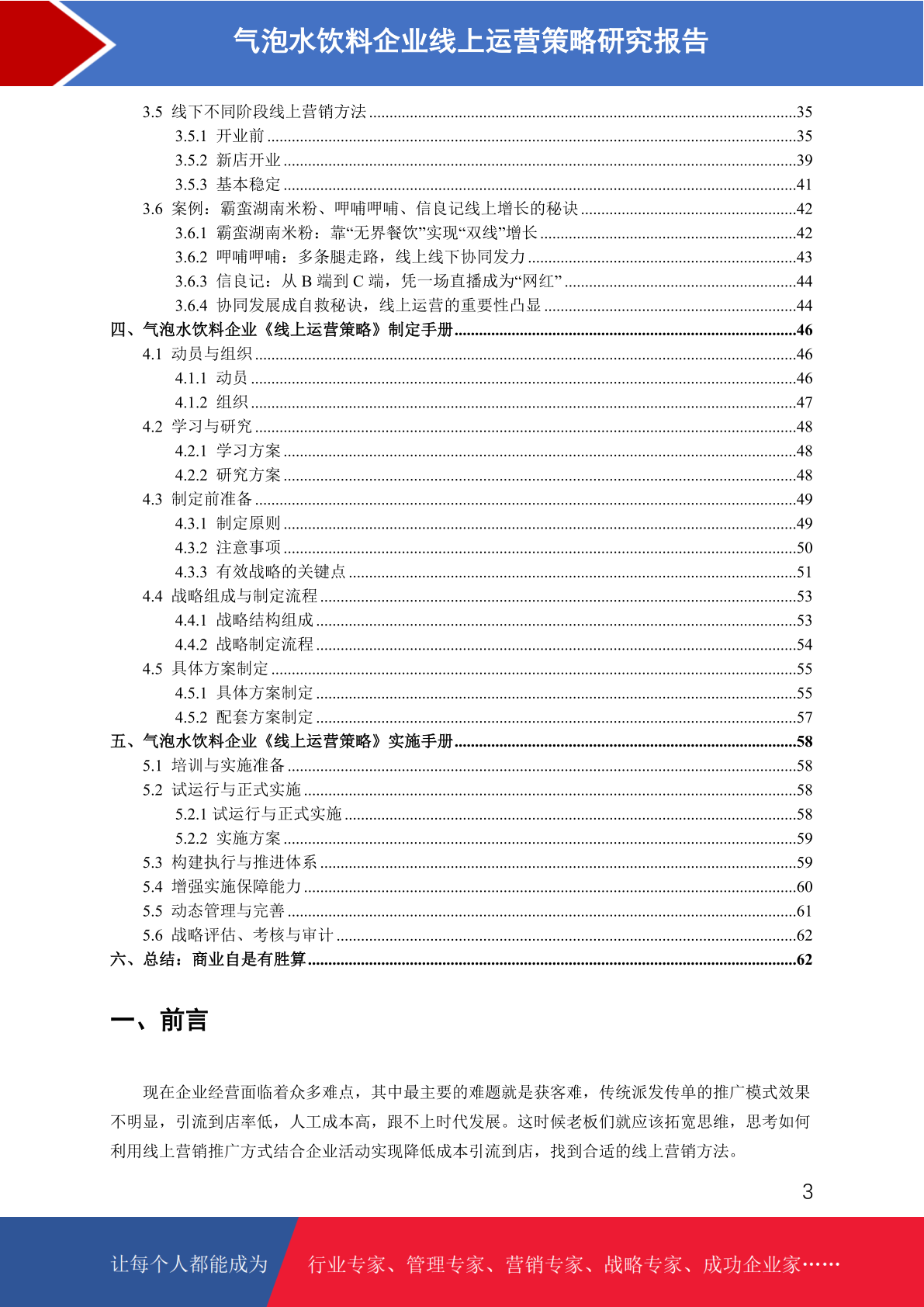 气泡水饮料企业线上运营策略研究报告

3.5 线下不同阶段线上营销方法......35
3.5.1 开业前......35
3.5.2 新店开业......39
3.5.3 基本稳定......41
3.6 案例：霸蛮湖南米粉、呷哺呷哺、信良记线上增长的秘诀......42
3.6.1 霸蛮湖南米粉：靠“无界餐饮”实现“双线”增长......42
3.6.2 呷哺呷哺：多条腿走路，线上线下协同发力......43
3.6.3 信良记：从 B 端到 C 端，凭一场直播成为“网红”......44
3.6.4 协同发展成自救秘诀，线上运营的重要性凸显......44
四、气泡水饮料企业《线上运营策略》制定手册......46
4.1 动员与组织......46
4.1.1 动员......46
4.1.2 组织......47
4.2 学习与研究......48
4.2.1 学习方案......48
4.2.2 研究方案......48
4.3 制定前准备......49
4.3.1 制定原则......49
4.3.2 注意事项......50
4.3.3 有效战略的关键点......51
4.4 战略组成与制定流程......53
4.4.1 战略结构组成......53
4.4.2 战略制定流程......54
4.5 具体方案制定......55
4.5.1 具体方案制定......55
4.5.2 配套方案制定......57
五、气泡水饮料企业《线上运营策略》实施手册......58
5.1 培训与实施准备......58
5.2 试运行与正式实施......58
5.2.1 试运行与正式实施......58
5.2.2 实施方案......59
5.3 构建执行与推进体系......59
5.4 增强实施保障能力......60
5.5 动态管理与完善......61
5.6 战略评估、考核与审计......62
六、总结：商业自是有胜算......62

一、前言

现在企业经营面临着众多难点，其中最主要的难题就是获客难，传统派发传单的推广模式效果不明显，引流到店率低，人工成本高，跟不上时代发展。这时候老板们就应该拓宽思维，思考如何利用线上营销推广方式结合企业活动实现降低成本引流到店，找到合适的线上营销方法。

3

让每个人都能成为 行业专家、管理专家、营销专家、战略专家、成功企业家……